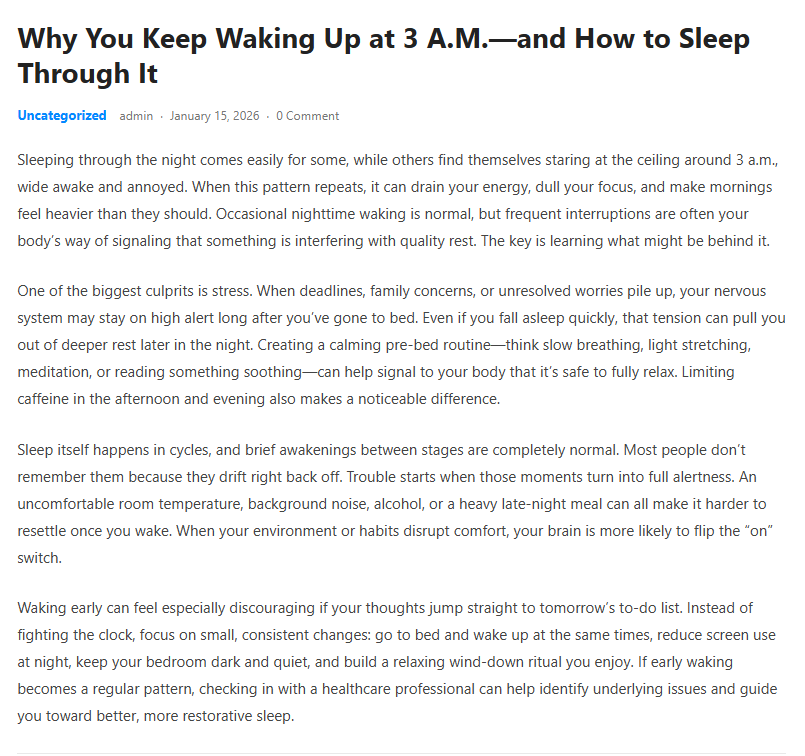 Why You Keep Waking Up at 3 A.M.—and How to Sleep Through It

Uncategorized admin · January 15, 2026 · 0 Comment

Sleeping through the night comes easily for some, while others find themselves staring at the ceiling around 3 a.m., wide awake and annoyed. When this pattern repeats, it can drain your energy, dull your focus, and make mornings feel heavier than they should. Occasional nighttime waking is normal, but frequent interruptions are often your body's way of signaling that something is interfering with quality rest. The key is learning what might be behind it.

One of the biggest culprits is stress. When deadlines, family concerns, or unresolved worries pile up, your nervous system may stay on high alert long after you've gone to bed. Even if you fall asleep quickly, that tension can pull you out of deeper rest later in the night. Creating a calming pre-bed routine—think slow breathing, light stretching, meditation, or reading something soothing—can help signal to your body that it's safe to fully relax. Limiting caffeine in the afternoon and evening also makes a noticeable difference.

Sleep itself happens in cycles, and brief awakenings between stages are completely normal. Most people don't remember them because they drift right back off. Trouble starts when those moments turn into full alertness. An uncomfortable room temperature, background noise, alcohol, or a heavy late-night meal can all make it harder to resettle once you wake. When your environment or habits disrupt comfort, your brain is more likely to flip the "on" switch.

Waking early can feel especially discouraging if your thoughts jump straight to tomorrow's to-do list. Instead of fighting the clock, focus on small, consistent changes: go to bed and wake up at the same times, reduce screen use at night, keep your bedroom dark and quiet, and build a relaxing wind-down ritual you enjoy. If early waking becomes a regular pattern, checking in with a healthcare professional can help identify underlying issues and guide you toward better, more restorative sleep.